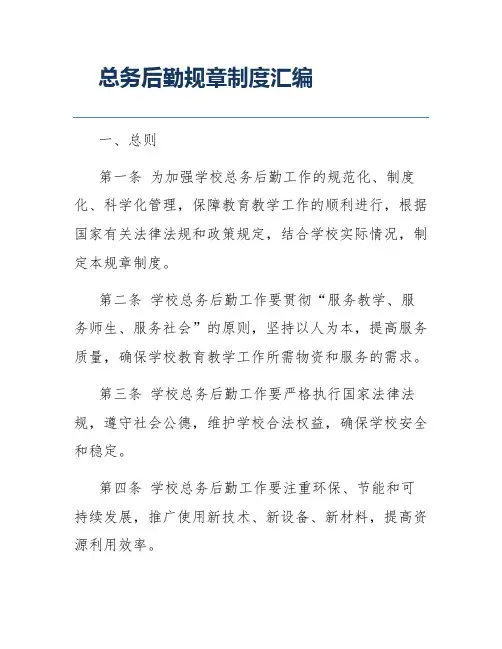 总务后勤规章制度汇编

一、总则

第一条 为加强学校总务后勤工作的规范化、制度化、科学化管理，保障教育教学工作的顺利进行，根据国家有关法律法规和政策规定，结合学校实际情况，制定本规章制度。

第二条 学校总务后勤工作要贯彻“服务教学、服务师生、服务社会”的原则，坚持以人为本，提高服务质量，确保学校教育教学工作所需物资和服务的需求。

第三条 学校总务后勤工作要严格执行国家法律法规，遵守社会公德，维护学校合法权益，确保学校安全和稳定。

第四条 学校总务后勤工作要注重环保、节能和可持续发展，推广使用新技术、新设备、新材料，提高资源利用效率。